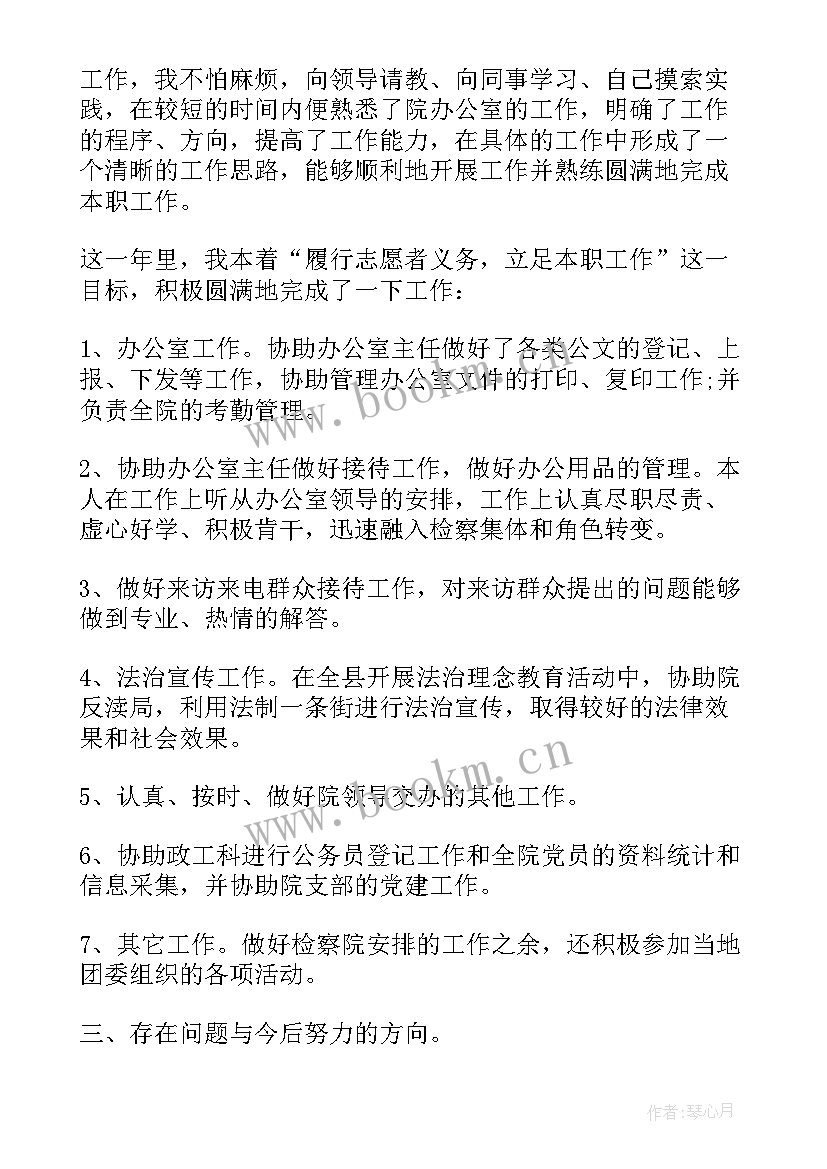 工作，我不怕麻烦，向领导请教、向同事学习、自己摸索实践，在较短的时间内便熟悉了院办公室的工作，明确了工作的程序、方向，提高了工作能力，在具体的工作中形成了一个清晰的工作思路，能够顺利地开展工作并熟练圆满地完成本职工作。

这一年里，我本着“履行志愿者义务，立足本职工作”这一目标，积极圆满地完成了一下工作：

1、办公室工作。协助办公室主任做好了各类公文的登记、上报、下发等工作，协助管理办公室文件的打印、复印工作;并负责全院的考勤管理。

2、协助办公室主任做好接待工作，做好办公用品的管理。本人在工作上听从办公室领导的安排，工作上认真尽职尽责、虚心好学、积极肯干，迅速融入检察集体和角色转变。

3、做好来访来电群众接待工作，对来访群众提出的问题能够做到专业、热情的解答。

4、法治宣传工作。在全县开展法治理念教育活动中，协助院反渎局，利用法制一条街进行法治宣传，取得较好的法律效果和社会效果。

5、认真、按时、做好院领导交办的其他工作。

6、协助政工科进行公务员登记工作和全院党员的资料统计和信息采集，并协助院支部的党建工作。

7、其它工作。做好检察院安排的工作之余，还积极参加当地团委组织的各项活动。

三、存在问题与今后努力的方向。

www.bookm.cn
www.bookm.cn

作者：琴心月